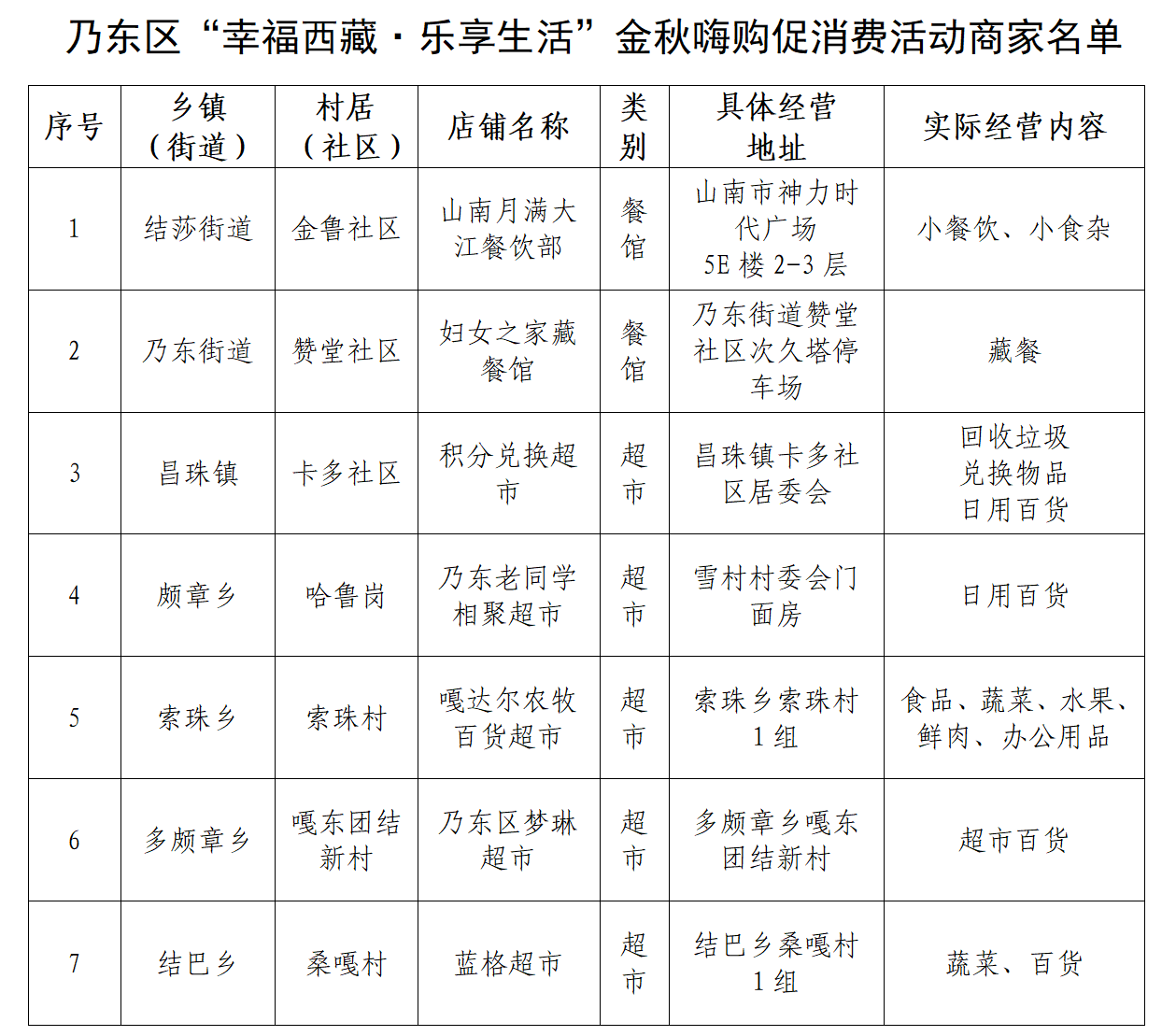 乃东区“幸福西藏·乐享生活”金秋嗨购促消费活动商家名单

| 序号 | 乡镇（街道） | 村居（社区） | 店铺名称 | 类别 | 具体经营地址 | 实际经营内容 |
|---|---|---|---|---|---|---|
| 1 | 结莎街道 | 金鲁社区 | 山南月满大江餐饮部 | 餐馆 | 山南市神力时代广场 5E 楼 2-3 层 | 小餐饮、小食杂 |
| 2 | 乃东街道 | 赞堂社区 | 妇女之家藏餐馆 | 餐馆 | 乃东街道赞堂社区次久塔停车场 | 藏餐 |
| 3 | 昌珠镇 | 卡多社区 | 积分兑换超市 | 超市 | 昌珠镇卡多社区居委会 | 回收垃圾 兑换物品 日用百货 |
| 4 | 颇章乡 | 哈鲁岗 | 乃东老同学相聚超市 | 超市 | 雪村村委会门面房 | 日用百货 |
| 5 | 索珠乡 | 索珠村 | 嘎达尔农牧百货超市 | 超市 | 索珠乡索珠村 1 组 | 食品、蔬菜、水果、鲜肉、办公用品 |
| 6 | 多颇章乡 | 嘎东团结新村 | 乃东区梦琳超市 | 超市 | 多颇章乡嘎东团结新村 | 超市百货 |
| 7 | 结巴乡 | 桑嘎村 | 蓝格超市 | 超市 | 结巴乡桑嘎村 1 组 | 蔬菜、百货 |